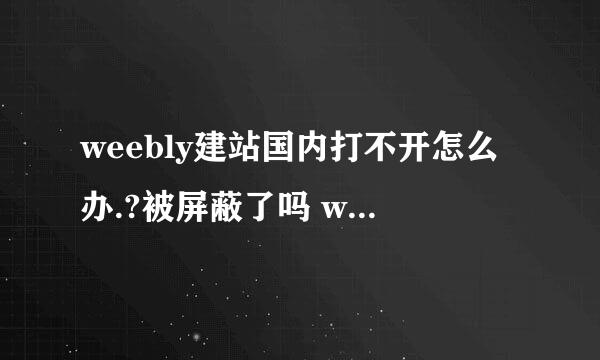 weebly建站国内打不开怎么办.?被屏蔽了吗 w...